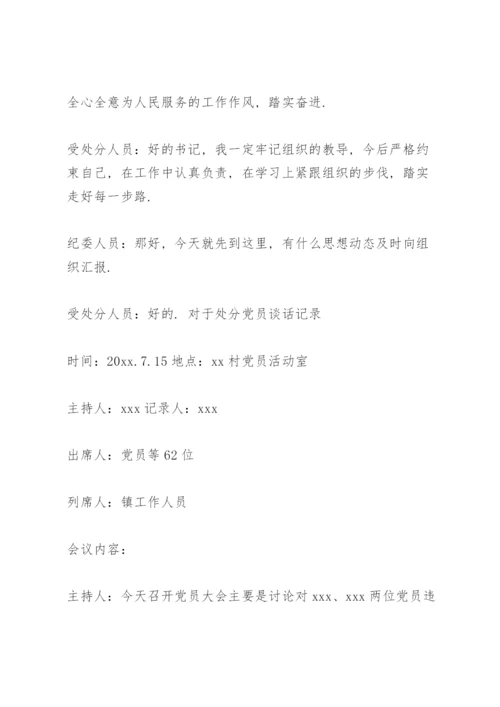 全心全意为人民服务的工作作风，踏实奋进.

受处分人员：好的书记，我一定牢记组织的教导，今后严格约束自己，在工作中认真负责，在学习上紧跟组织的步伐，踏实走好每一步路.

纪委人员：那好，今天就先到这里，有什么思想动态及时向组织汇报.

受处分人员：好的. 对于处分党员谈话记录

时间：20xx.7.15 地点：xx 村党员活动室

主持人：xxx 记录人：xxx

出席人：党员等 62 位

列席人：镇工作人员

会议内容：

主持人：今天召开党员大会主要是讨论对 xxx、xxx 两位党员违